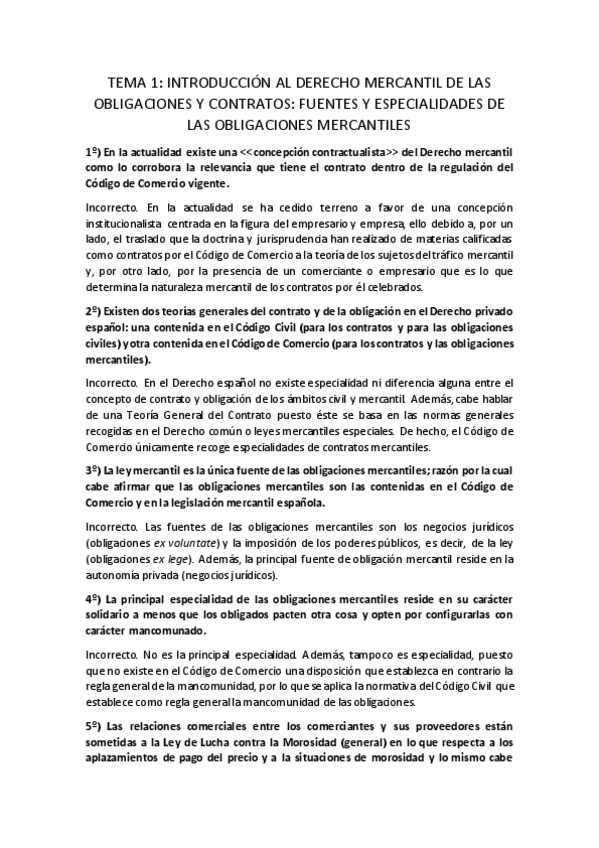 TEMA 1: INTRODUCCIÓN AL DERECHO MERCANTIL DE LAS OBLIGACIONES Y CONTRATOS: FUENTES Y ESPECIALIDADES DE LAS OBLIGACIONES MERCANTILES

1º) En la actualidad existe una <<concepción contractualista>> del Derecho mercantil como lo corrobora la relevancia que tiene el contrato dentro de la regulación del Código de Comercio vigente.

Incorrecto. En la actualidad se ha cedido terreno a favor de una concepción institucionalista centrada en la figura del empresario y empresa, ello debido a, por un lado, el traslado que la doctrina y jurisprudencia han realizado de materias calificadas como contratos por el Código de Comercio a la teoría de los sujetos del tráfico mercantil y, por otro lado, por la presencia de un comerciante o empresario que es lo que determina la naturaleza mercantil de los contratos por él celebrados.

2º) Existen dos teorías generales del contrato y de la obligación en el Derecho privado español: una contenida en el Código Civil (para los contratos y para las obligaciones civiles) y otra contenida en el Código de Comercio (para los contratos y las obligaciones mercantiles).

Incorrecto. En el Derecho español no existe especialidad ni diferencia alguna entre el concepto de contrato y obligación de los ámbitos civil y mercantil. Además, cabe hablar de una Teoría General del Contrato puesto éste se basa en las normas generales recogidas en el Derecho común o leyes mercantiles especiales. De hecho, el Código de Comercio únicamente recoge especialidades de contratos mercantiles.

3º) La ley mercantil es la única fuente de las obligaciones mercantiles; razón por la cual cabe afirmar que las obligaciones mercantiles son las contenidas en el Código de Comercio y en la legislación mercantil española.

Incorrecto. Las fuentes de las obligaciones mercantiles son los negocios jurídicos (obligaciones ex voluntate) y la imposición de los poderes públicos, es decir, de la ley (obligaciones ex lege). Además, la principal fuente de obligación mercantil reside en la autonomía privada (negocios jurídicos).

4º) La principal especialidad de las obligaciones mercantiles reside en su carácter solidario a menos que los obligados pacten otra cosa y opten por configurarlas con carácter mancomunado.

Incorrecto. No es la principal especialidad. Además, tampoco es especialidad, puesto que no existe en el Código de Comercio una disposición que establezca en contrario la regla general de la mancomunidad, por lo que se aplica la normativa del Código Civil que establece como regla general la mancomunidad de las obligaciones.

5º) Las relaciones comerciales entre los comerciantes y sus proveedores están sometidas a la Ley de Lucha contra la Morosidad (general) en lo que respecta a los aplazamientos de pago del precio y a la situaciones de morosidad y lo mismo cabe